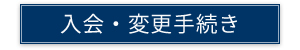 入会・変更手続き